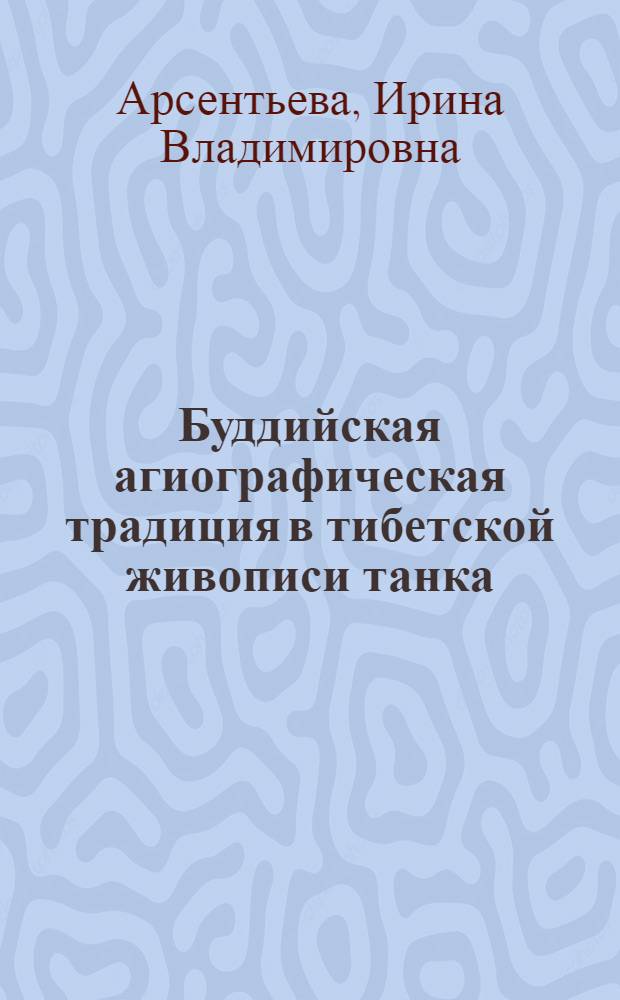 Арсентьева, Ирина Владимировна

Буддийская агиографическая традиция в тибетской живописи танка